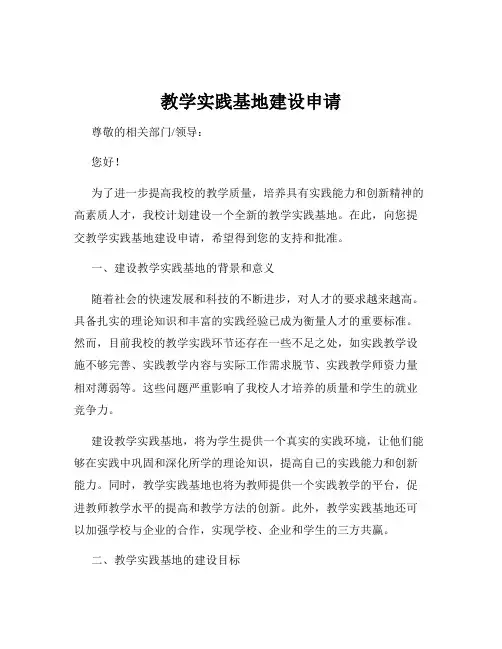 教学实践基地建设申请

尊敬的相关部门/领导：

您好！

为了进一步提高我校的教学质量，培养具有实践能力和创新精神的高素质人才，我校计划建设一个全新的教学实践基地。在此，向您提交教学实践基地建设申请，希望得到您的支持和批准。

一、建设教学实践基地的背景和意义

随着社会的快速发展和科技的不断进步，对人才的要求越来越高。具备扎实的理论知识和丰富的实践经验已成为衡量人才的重要标准。然而，目前我校的教学实践环节还存在一些不足之处，如实践教学设施不够完善、实践教学内容与实际工作需求脱节、实践教学师资力量相对薄弱等。这些问题严重影响了我校人才培养的质量和学生的就业竞争力。

建设教学实践基地，将为学生提供一个真实的实践环境，让他们能够在实践中巩固和深化所学的理论知识，提高自己的实践能力和创新能力。同时，教学实践基地也将为教师提供一个实践教学的平台，促进教师教学水平的提高和教学方法的创新。此外，教学实践基地还可以加强学校与企业的合作，实现学校、企业和学生的三方共赢。

二、教学实践基地的建设目标